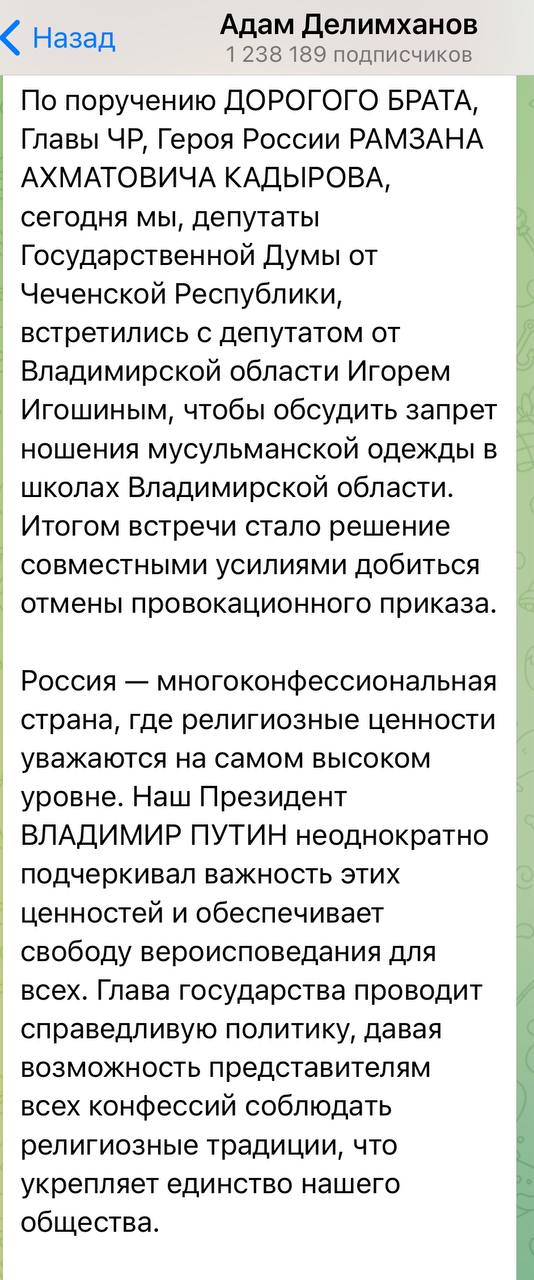 Назад

Адам Делимханов
1 238 189 подписчиков

По поручению ДОРОГОГО БРАТА, Главы ЧР, Героя России РАМЗАНА АХМАТОВИЧА КАДЫРОВА, сегодня мы, депутаты Государственной Думы от Чеченской Республики, встретились с депутатом от Владимирской области Игорем Игошиным, чтобы обсудить запрет ношения мусульманской одежды в школах Владимирской области. Итогом встречи стало решение совместными усилиями добиться отмены провокационного приказа.

Россия — многоконфессиональная страна, где религиозные ценности уважаются на самом высоком уровне. Наш Президент ВЛАДИМИР ПУТИН неоднократно подчеркивал важность этих ценностей и обеспечивает свободу вероисповедания для всех. Глава государства проводит справедливую политику, давая возможность представителям всех конфессий соблюдать религиозные традиции, что укрепляет единство нашего общества.